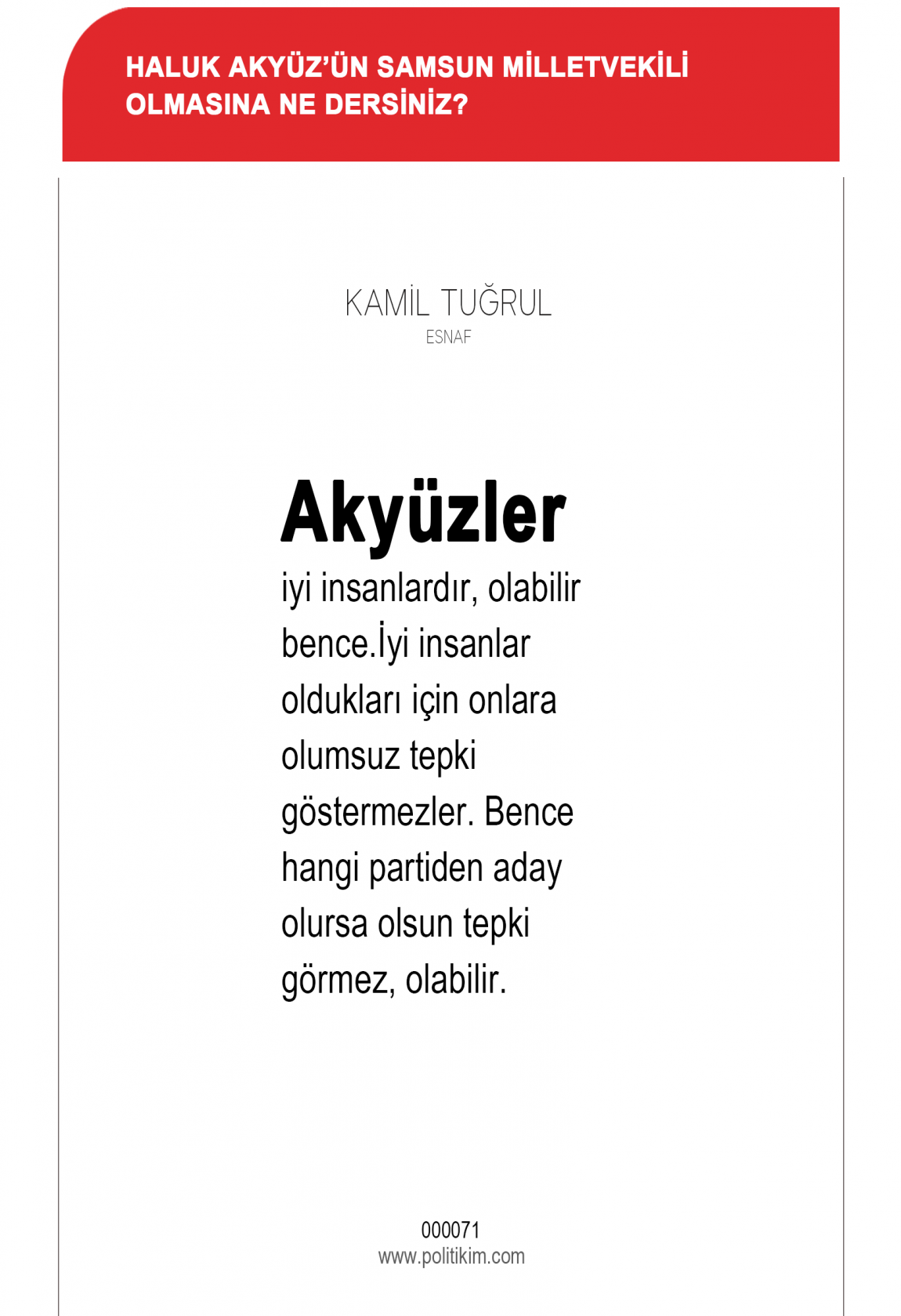 HALUK AKYÜZ'ÜN SAMSUN MİLLETVEKİLİ OLMASINA NE DERSİNİZ?

KAMİL TUĞRUL
ESNAF

Akyüzler
iyi insanlardır, olabilir bence.İyi insanlar oldukları için onlara olumsuz tepki göstermezler. Bence hangi partiden aday olursa olsun tepki görmez, olabilir.

000071
www.politikim.com